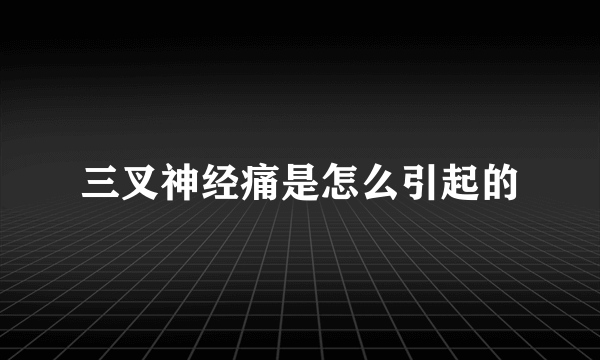 三叉神经痛是怎么引起的